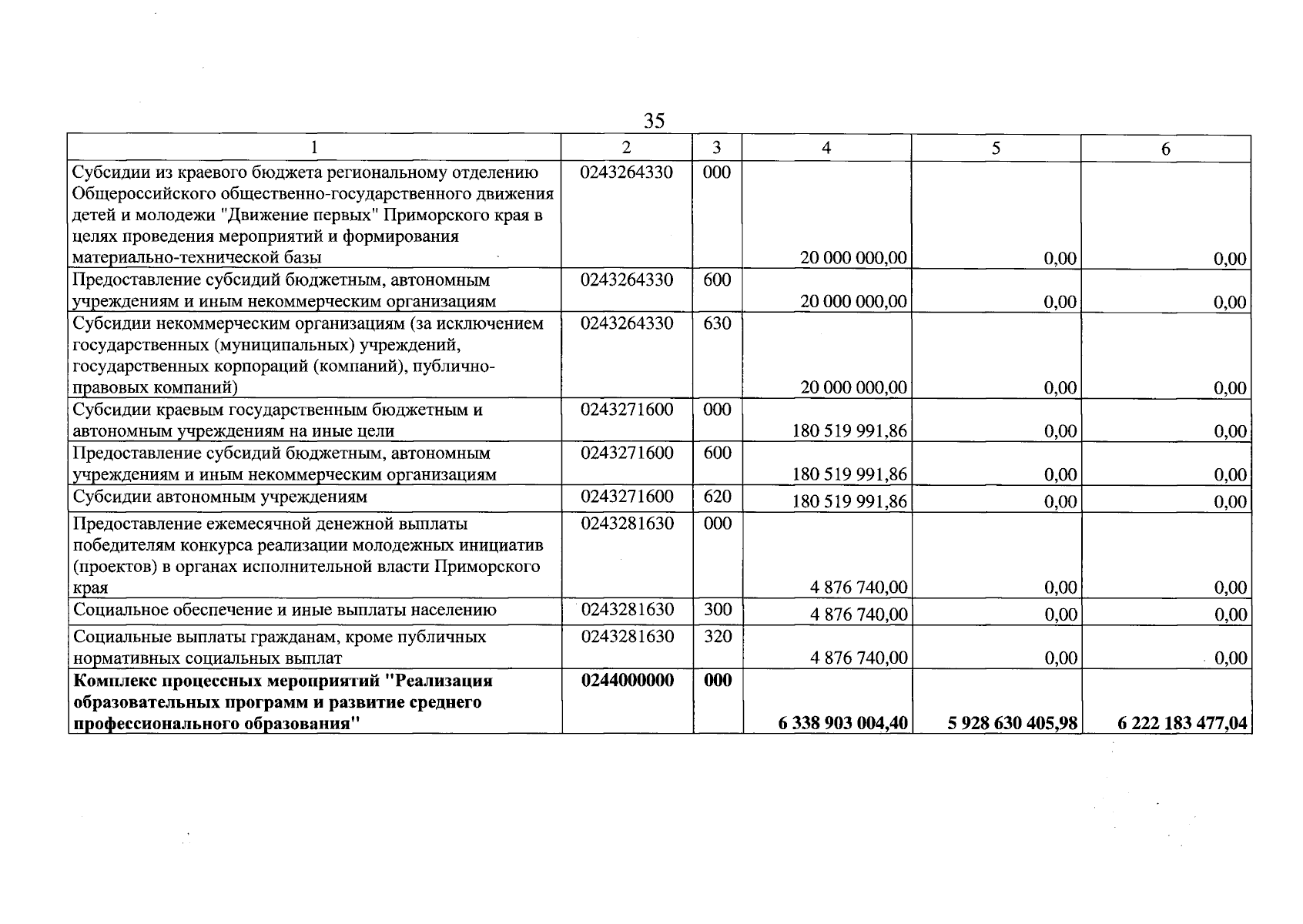 35

| 1 | 2 | 3 | 4 | 5 | 6 |
|---|---|---|---|---|---|
| Субсидии из краевого бюджета региональному отделению Общероссийского общественно-государственного движения детей и молодежи "Движение первых" Приморского края в целях проведения мероприятий и формирования материально-технической базы | 0243264330 | 000 | 20 000 000,00 | 0,00 | 0,00 |
| Предоставление субсидий бюджетным, автономным учреждениям и иным некоммерческим организациям | 0243264330 | 600 | 20 000 000,00 | 0,00 | 0,00 |
| Субсидии некоммерческим организациям (за исключением государственных (муниципальных) учреждений, государственных корпораций (компаний), публично-правовых компаний) | 0243264330 | 630 | 20 000 000,00 | 0,00 | 0,00 |
| Субсидии краевым государственным бюджетным и автономным учреждениям на иные цели | 0243271600 | 000 | 180 519 991,86 | 0,00 | 0,00 |
| Предоставление субсидий бюджетным, автономным учреждениям и иным некоммерческим организациям | 0243271600 | 600 | 180 519 991,86 | 0,00 | 0,00 |
| Субсидии автономным учреждениям | 0243271600 | 620 | 180 519 991,86 | 0,00 | 0,00 |
| Предоставление ежемесячной денежной выплаты победителям конкурса реализации молодежных инициатив (проектов) в органах исполнительной власти Приморского края | 0243281630 | 000 | 4 876 740,00 | 0,00 | 0,00 |
| Социальное обеспечение и иные выплаты населению | 0243281630 | 300 | 4 876 740,00 | 0,00 | 0,00 |
| Социальные выплаты гражданам, кроме публичных нормативных социальных выплат | 0243281630 | 320 | 4 876 740,00 | 0,00 | 0,00 |
| Комплекс процессных мероприятий "Реализация образовательных программ и развитие среднего профессионального образования" | 0244000000 | 000 | 6 338 903 004,40 | 5 928 630 405,98 | 6 222 183 477,04 |